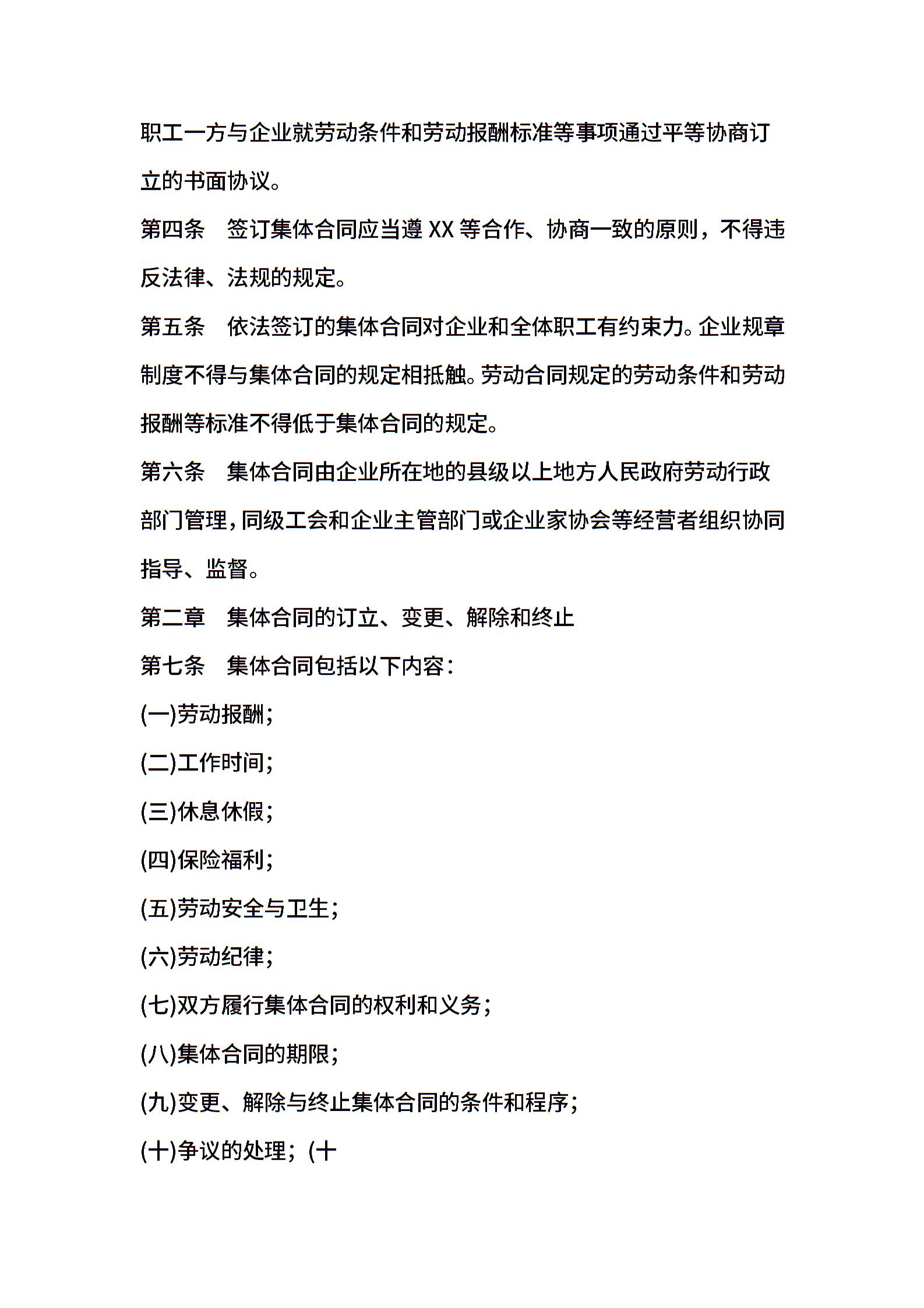 职工一方与企业就劳动条件和劳动报酬标准等事项通过平等协商订立的书面协议。

第四条　签订集体合同应当遵 XX 等合作、协商一致的原则，不得违反法律、法规的规定。

第五条　依法签订的集体合同对企业和全体职工有约束力。企业规章制度不得与集体合同的规定相抵触。劳动合同规定的劳动条件和劳动报酬等标准不得低于集体合同的规定。

第六条　集体合同由企业所在地的县级以上地方人民政府劳动行政部门管理，同级工会和企业主管部门或企业家协会等经营者组织协同指导、监督。

第二章　集体合同的订立、变更、解除和终止

第七条　集体合同包括以下内容：

(一)劳动报酬；

(二)工作时间；

(三)休息休假；

(四)保险福利；

(五)劳动安全与卫生；

(六)劳动纪律；

(七)双方履行集体合同的权利和义务；

(八)集体合同的期限；

(九)变更、解除与终止集体合同的条件和程序；

(十)争议的处理；(十